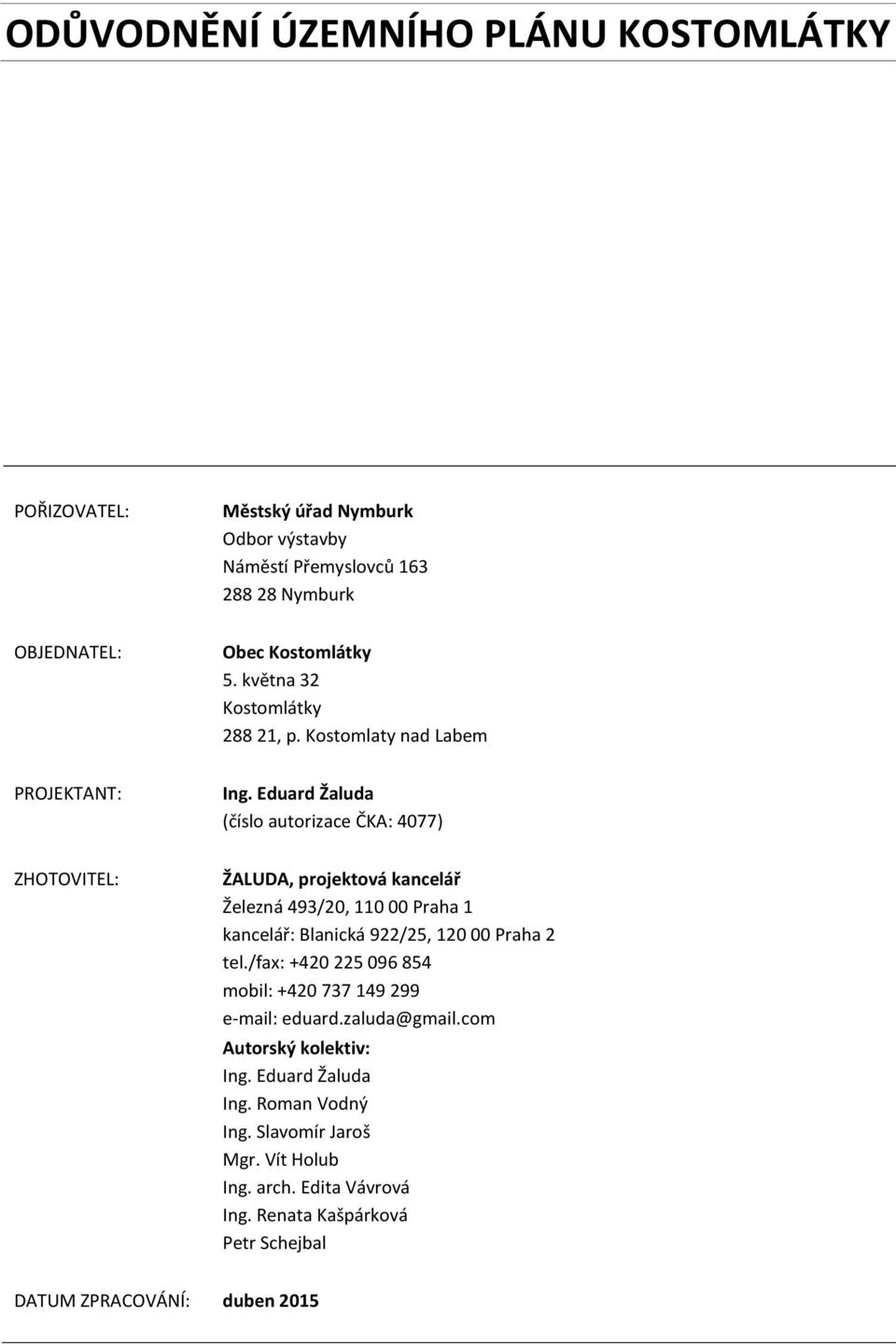 ODŮVODNĚNÍ ÚZEMNÍHO PLÁNU KOSTOMLÁTKY

POŘIZOVATEL:

Městský úřad Nymburk
Odbor výstavby
Náměstí Přemyslovců 163
288 28 Nymburk

OBJEDNATEL:

Obec Kostomlátky
5. května 32
Kostomlátky
288 21, p. Kostomlaty nad Labem

PROJEKTANT:

Ing. Eduard Žaluda
(číslo autorizace ČKA: 4077)

ZHOTOVITEL:

ŽALUDA, projektová kancelář
Železná 493/20, 110 00 Praha 1
kancelář: Blanická 922/25, 120 00 Praha 2
tel./fax: +420 225 096 854
mobil: +420 737 149 299
e-mail: eduard.zaluda@gmail.com
Autorský kolektiv:
Ing. Eduard Žaluda
Ing. Roman Vodný
Ing. Slavomír Jaroš
Mgr. Vít Holub
Ing. arch. Edita Vávrová
Ing. Renata Kašpárková
Petr Schejbal

DATUM ZPRACOVÁNÍ: duben 2015